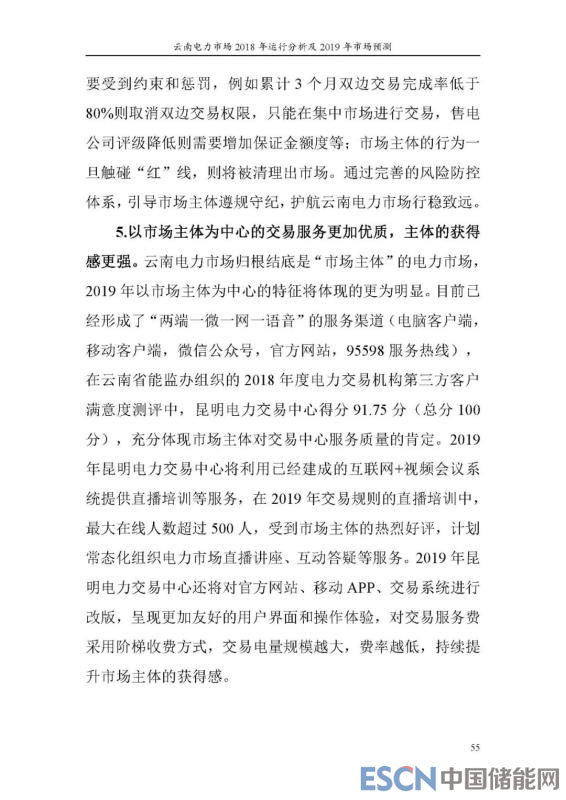 云南电力市场 2018 年运行分析及 2019 年市场预测

要受到约束和惩罚，例如累计 3 个月双边交易完成率低于 80%则取消双边交易权限，只能在集中市场进行交易，售电公司评级降低则需要增加保证金额度等；市场主体的行为一旦触碰“红”线，则将被清理出市场。通过完善的风险防控体系，引导市场主体遵规守纪，护航云南电力市场行稳致远。

5.以市场主体为中心的交易服务更加优质，主体的获得感更强。云南电力市场归根结底是“市场主体”的电力市场，2019 年以市场主体为中心的特征将体现的更为明显。目前已经形成了“两端一微一网一语音”的服务渠道（电脑客户端，移动客户端，微信公众号，官方网站，95598 服务热线），在云南省能监办组织的 2018 年度电力交易机构第三方客户满意度测评中，昆明电力交易中心得分 91.75 分（总分 100 分），充分体现市场主体对交易中心服务质量的肯定。2019 年昆明电力交易中心将利用已经建成的互联网+视频会议系统提供直播培训等服务，在 2019 年交易规则的直播培训中，最大在线人数超过 500 人，受到市场主体的热烈好评，计划常态化组织电力市场直播讲座、互动答疑等服务。2019 年昆明电力交易中心还将对官方网站、移动 APP、交易系统进行改版，呈现更加友好的用户界面和操作体验，对交易服务费采用阶梯收费方式，交易电量规模越大，费率越低，持续提升市场主体的获得感。

55

ESCN 中国储能网